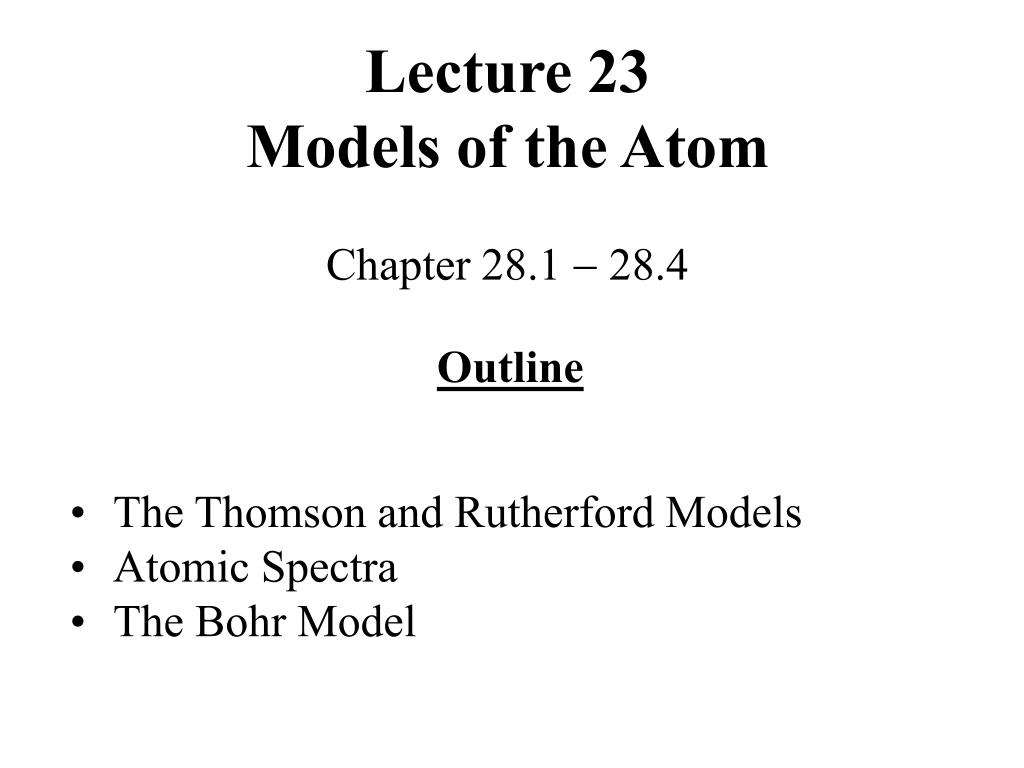 Lecture 23
Models of the Atom

Chapter 28.1 – 28.4

Outline

• The Thomson and Rutherford Models
• Atomic Spectra
• The Bohr Model